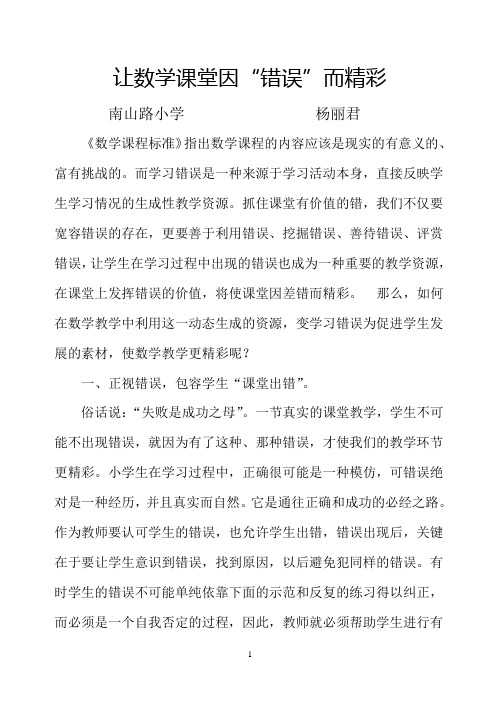 让数学课堂因“错误”而精彩

南山路小学　　　　　　　杨丽君

《数学课程标准》指出数学课程的内容应该是现实的有意义的、富有挑战的。而学习错误是一种来源于学习活动本身，直接反映学生学习情况的生成性教学资源。抓住课堂有价值的错，我们不仅要宽容错误的存在，更要善于利用错误、挖掘错误、善待错误、评赏错误，让学生在学习过程中出现的错误也成为一种重要的教学资源，在课堂上发挥错误的价值，将使课堂因差错而精彩。　那么，如何在数学教学中利用这一动态生成的资源，变学习错误为促进学生发展的素材，使数学教学更精彩呢？

一、正视错误，包容学生“课堂出错”。

俗话说：“失败是成功之母”。一节真实的课堂教学，学生不可能不出现错误，就因为有了这种、那种错误，才使我们的教学环节更精彩。小学生在学习过程中，正确很可能是一种模仿，可错误绝对是一种经历，并且真实而自然。它是通往正确和成功的必经之路。作为教师要认可学生的错误，也允许学生出错，错误出现后，关键在于要让学生意识到错误，找到原因，以后避免犯同样的错误。有时学生的错误不可能单纯依靠下面的示范和反复的练习得以纠正，而必须是一个自我否定的过程，因此，教师就必须帮助学生进行有

1